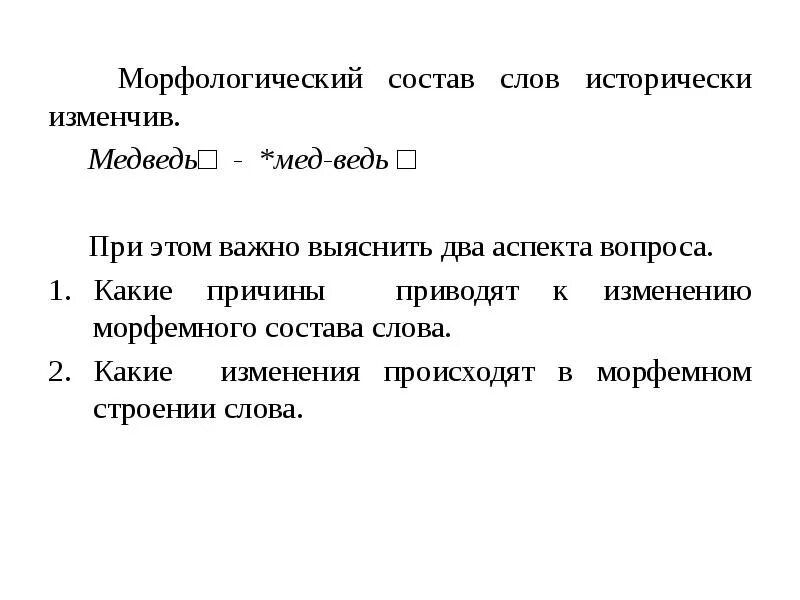 Морфологический состав слов исторически изменчив.

Медведь□ - *мед-ведь □

При этом важно выяснить два аспекта вопроса.

1. Какие причины приводят к изменению морфемного состава слова.
2. Какие изменения происходят в морфемном строении слова.